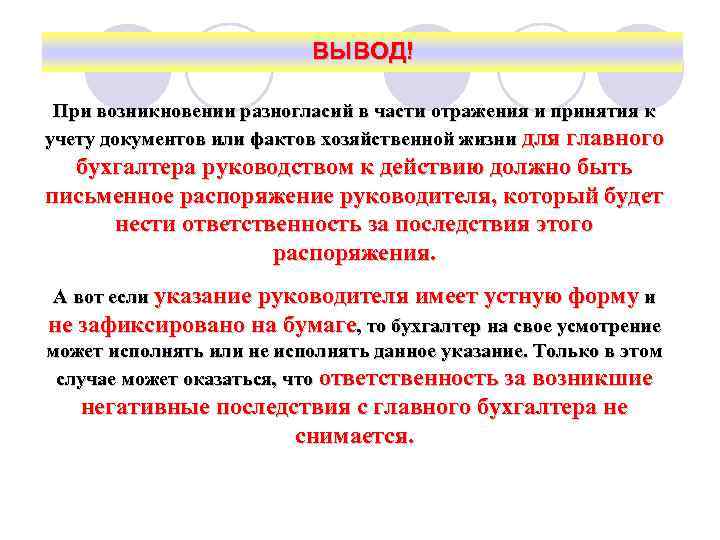 ВЫВОД!

При возникновении разногласий в части отражения и принятия к учету документов или фактов хозяйственной жизни для главного бухгалтера руководством к действию должно быть письменное распоряжение руководителя, который будет нести ответственность за последствия этого распоряжения.

А вот если указание руководителя имеет устную форму и не зафиксировано на бумаге, то бухгалтер на свое усмотрение может исполнять или не исполнять данное указание. Только в этом случае может оказаться, что ответственность за возникшие негативные последствия с главного бухгалтера не снимается.